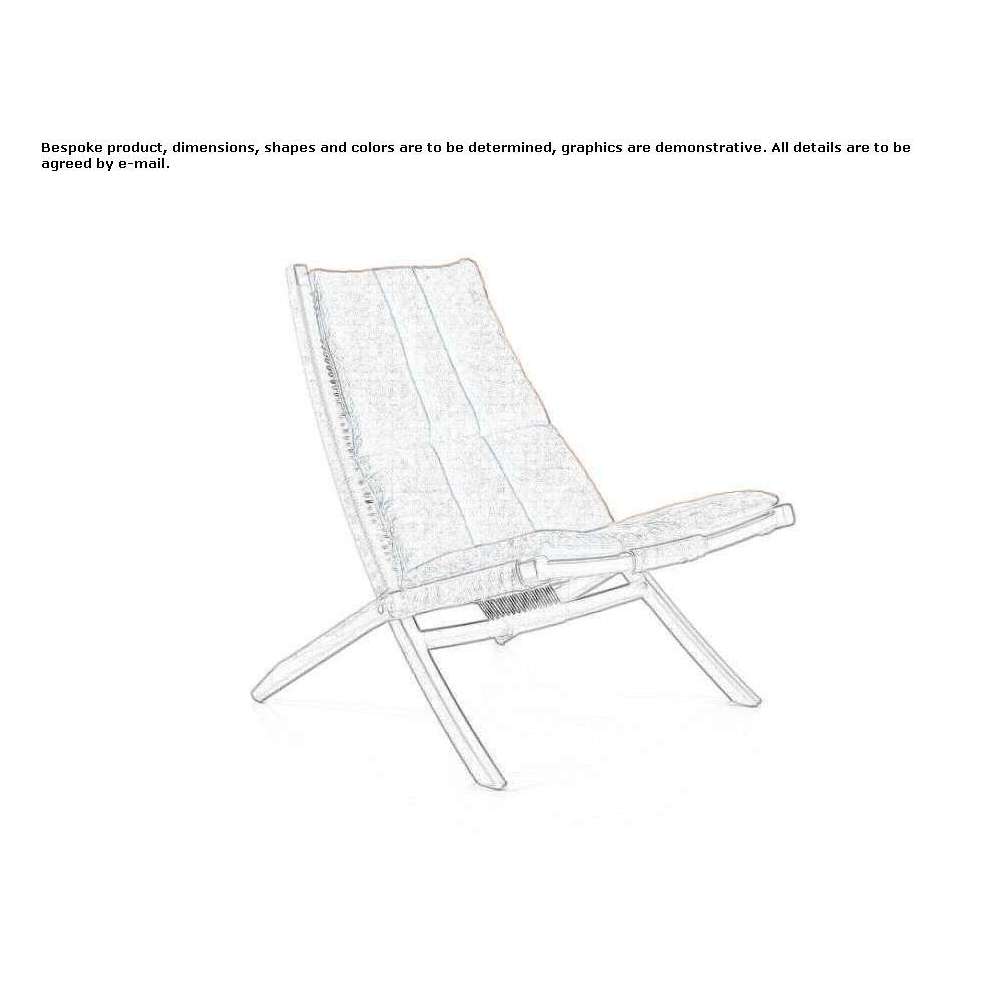 Bespoke product, dimensions, shapes and colors are to be determined, graphics are demonstrative. All details are to be agreed by e-mail.